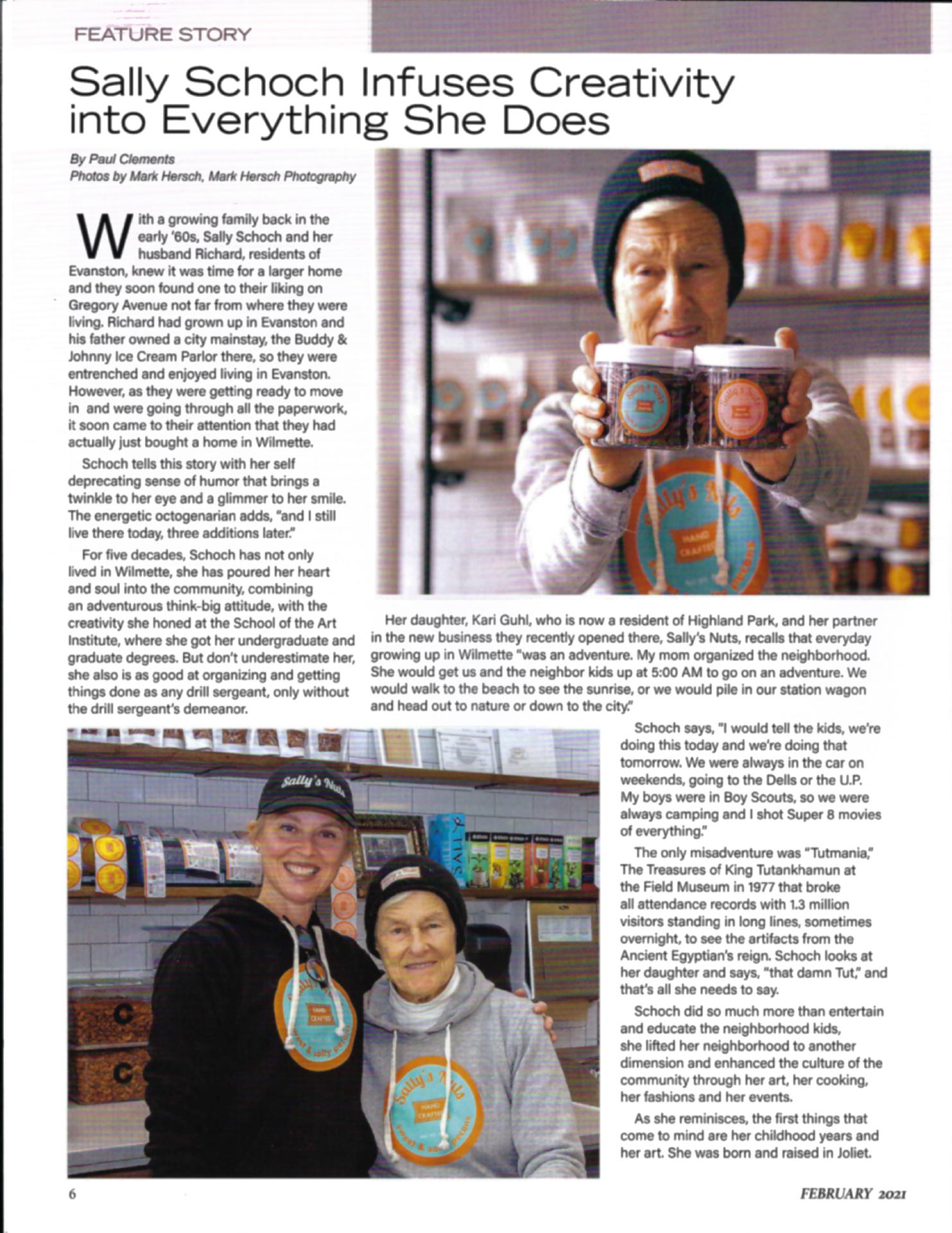 FEATURE STORY

Sally Schoch Infuses Creativity into Everything She Does

By Paul Clements
Photos by Mark Hersch, Mark Hersch Photography

With a growing family back in the early '60s, Sally Schoch and her husband Richard, residents of Evanston, knew it was time for a larger home and they soon found one to their liking on Gregory Avenue not far from where they were living. Richard had grown up in Evanston and his father owned a city mainstay, the Buddy & Johnny Ice Cream Parlor there, so they were entrenched and enjoyed living in Evanston. However, as they were getting ready to move in and were going through all the paperwork, it soon came to their attention that they had actually just bought a home in Wilmette.

Schoch tells this story with her self deprecating sense of humor that brings a twinkle to her eye and a glimmer to her smile. The energetic octogenarian adds, "and I still live there today, three additions later."

For five decades, Schoch has not only lived in Wilmette, she has poured her heart and soul into the community, combining an adventurous think-big attitude, with the creativity she honed at the School of the Art Institute, where she got her undergraduate and graduate degrees. But don't underestimate her, she also is as good at organizing and getting things done as any drill sergeant, only without the drill sergeant's demeanor.

Her daughter, Kari Guhl, who is now a resident of Highland Park, and her partner in the new business they recently opened there, Sally's Nuts, recalls that everyday growing up in Wilmette "was an adventure. My mom organized the neighborhood. She would get us and the neighbor kids up at 5:00 AM to go on an adventure. We would walk to the beach to see the sunrise, or we would pile in our station wagon and head out to nature or down to the city."

Schoch says, "I would tell the kids, we're doing this today and we're doing that tomorrow. We were always in the car on weekends, going to the Dells or the U.P. My boys were in Boy Scouts, so we were always camping and I shot Super 8 movies of everything."

The only misadventure was "Tutmania," The Treasures of King Tutankhamun at the Field Museum in 1977 that broke all attendance records with 1.3 million visitors standing in long lines, sometimes overnight, to see the artifacts from the Ancient Egyptian's reign. Schoch looks at her daughter and says, "that damn Tut," and that's all she needs to say.

Schoch did so much more than entertain and educate the neighborhood kids, she lifted her neighborhood to another dimension and enhanced the culture of the community through her art, her cooking, her fashions and her events.

As she reminisces, the first things that come to mind are her childhood years and her art. She was born and raised in Joliet.

6

FEBRUARY 2021